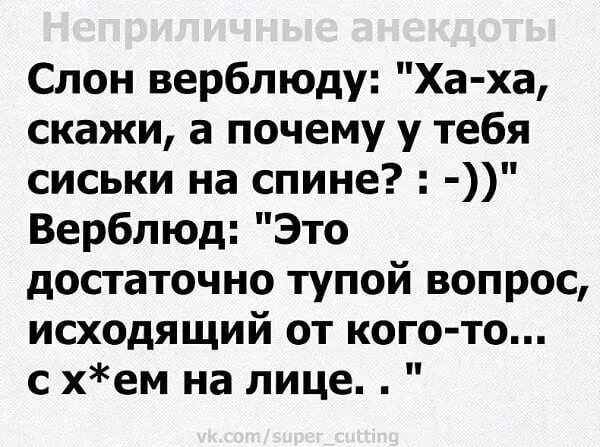 Неприличные анекдоты

Слон верблюду: "Ха-ха, скажи, а почему у тебя сиськи на спине? : -))"
Верблюд: "Это достаточно тупой вопрос, исходящий от кого-то... с х*ем на лице. . "

vk.com/super_cutting